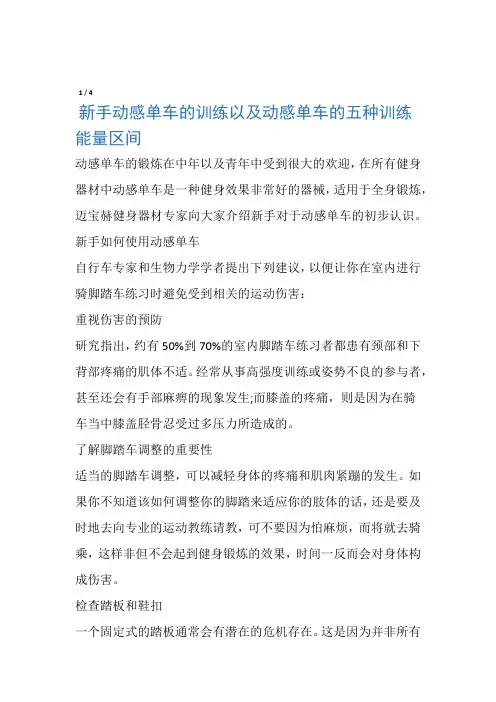 1 / 4

新手动感单车的训练以及动感单车的五种训练能量区间

动感单车的锻炼在中年以及青年中受到很大的欢迎，在所有健身器材中动感单车是一种健身效果非常好的器械，适用于全身锻炼，迈宝赫健身器材专家向大家介绍新手对于动感单车的初步认识。

新手如何使用动感单车

自行车专家和生物力学学者提出下列建议，以便让你在室内进行骑脚踏车练习时避免受到相关的运动伤害：

重视伤害的预防

研究指出，约有 50%到 70%的室内脚踏车练习者都患有颈部和下背部疼痛的肌体不适。经常从事高强度训练或姿势不良的参与者，甚至还会有手部麻痹的现象发生;而膝盖的疼痛，则是因为在骑车当中膝盖胫骨忍受过多压力所造成的。

了解脚踏车调整的重要性

适当的脚踏车调整，可以减轻身体的疼痛和肌肉紧蹦的发生。如果你不知道该如何调整你的脚踏来适应你的肢体的话，还是要及时地去向专业的运动教练请教，可不要因为怕麻烦，而将就去骑乘，这样非但不会起到健身锻炼的效果，时间一反而会对身体构成伤害。

检查踏板和鞋扣

一个固定式的踏板通常会有潜在的危机存在。这是因为并非所有